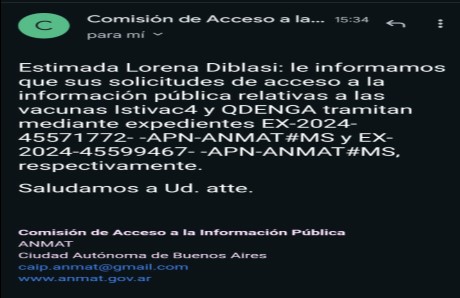 C

Comisión de Acceso a la... 15:34

para mí

Estimada Lorena Diblasi: le informamos que sus solicitudes de acceso a la información pública relativas a las vacunas Istivac4 y QDENGA tramitan mediante expedientes EX-2024-45571772- -APN-ANMAT#MS y EX-2024-45599467- -APN-ANMAT#MS, respectivamente.

Saludamos a Ud. atte.

Comisión de Acceso a la Información Pública
ANMAT
Ciudad Autónoma de Buenos Aires
caip.anmat@gmail.com
www.anmat.gov.ar